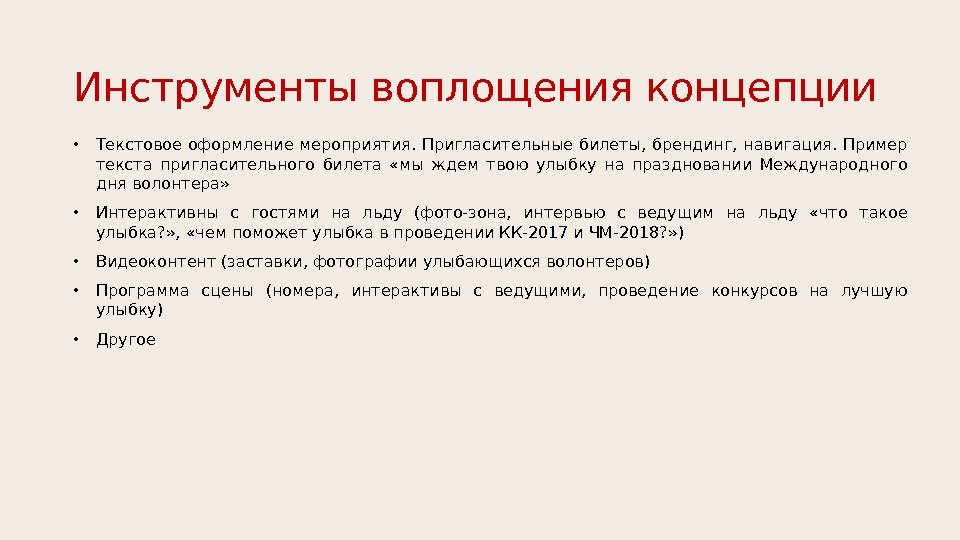 Инструменты воплощения концепции

• Текстовое оформление мероприятия. Пригласительные билеты, брендинг, навигация. Пример текста пригласительного билета «мы ждем твою улыбку на праздновании Международного дня волонтера»

• Интерактивны с гостями на льду (фото-зона, интервью с ведущим на льду «что такое улыбка?», «чем поможет улыбка в проведении КК-2017 и ЧМ-2018?»)

• Видеоконтент (заставки, фотографии улыбающихся волонтеров)

• Программа сцены (номера, интерактивы с ведущими, проведение конкурсов на лучшую улыбку)

• Другое